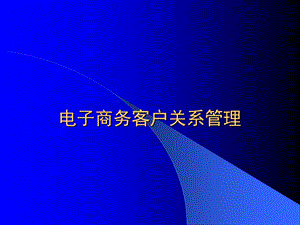 电子商务客户关系管理